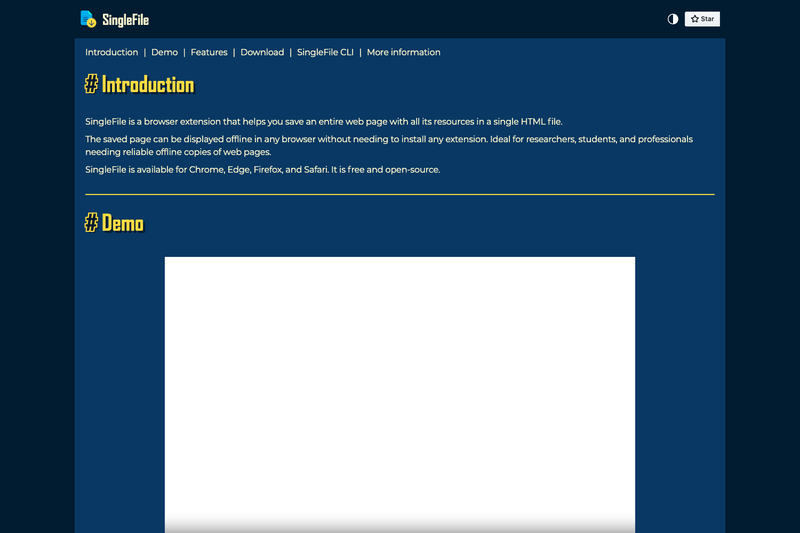 SingleFile

Star

Introduction | Demo | Features | Download | SingleFile CLI | More information

# Introduction

SingleFile is a browser extension that helps you save an entire web page with all its resources in a single HTML file.

The saved page can be displayed offline in any browser without needing to install any extension. Ideal for researchers, students, and professionals needing reliable offline copies of web pages.

SingleFile is available for Chrome, Edge, Firefox, and Safari. It is free and open-source.

# Demo